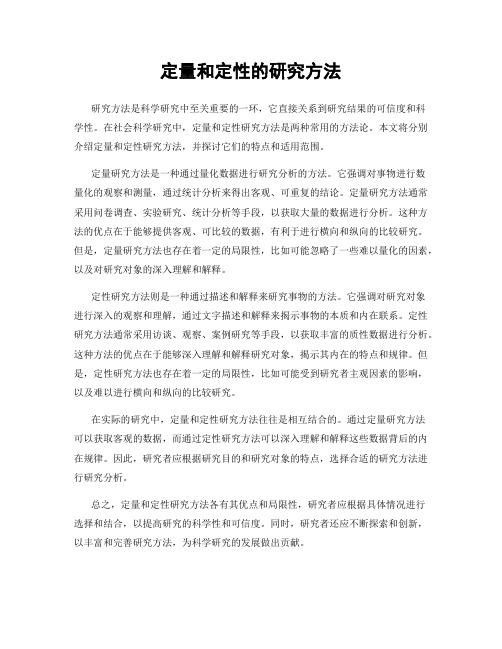 定量和定性的研究方法

研究方法是科学研究中至关重要的一环，它直接关系到研究结果的可信度和科学性。在社会科学研究中，定量和定性研究方法是两种常用的方法论。本文将分别介绍定量和定性研究方法，并探讨它们的特点和适用范围。

定量研究方法是一种通过量化数据进行研究分析的方法。它强调对事物进行数量化的观察和测量，通过统计分析来得出客观、可重复的结论。定量研究方法通常采用问卷调查、实验研究、统计分析等手段，以获取大量的数据进行分析。这种方法的优点在于能够提供客观、可比较的数据，有利于进行横向和纵向的比较研究。但是，定量研究方法也存在着一定的局限性，比如可能忽略了一些难以量化的因素，以及对研究对象的深入理解和解释。

定性研究方法则是一种通过描述和解释来研究事物的方法。它强调对研究对象进行深入的观察和理解，通过文字描述和解释来揭示事物的本质和内在联系。定性研究方法通常采用访谈、观察、案例研究等手段，以获取丰富的质性数据进行分析。这种方法的优点在于能够深入理解和解释研究对象，揭示其内在的特点和规律。但是，定性研究方法也存在着一定的局限性，比如可能受到研究者主观因素的影响，以及难以进行横向和纵向的比较研究。

在实际的研究中，定量和定性研究方法往往是相互结合的。通过定量研究方法可以获取客观的数据，而通过定性研究方法可以深入理解和解释这些数据背后的内在规律。因此，研究者应根据研究目的和研究对象的特点，选择合适的研究方法进行研究分析。

总之，定量和定性研究方法各有其优点和局限性，研究者应根据具体情况进行选择和结合，以提高研究的科学性和可信度。同时，研究者还应不断探索和创新，以丰富和完善研究方法，为科学研究的发展做出贡献。